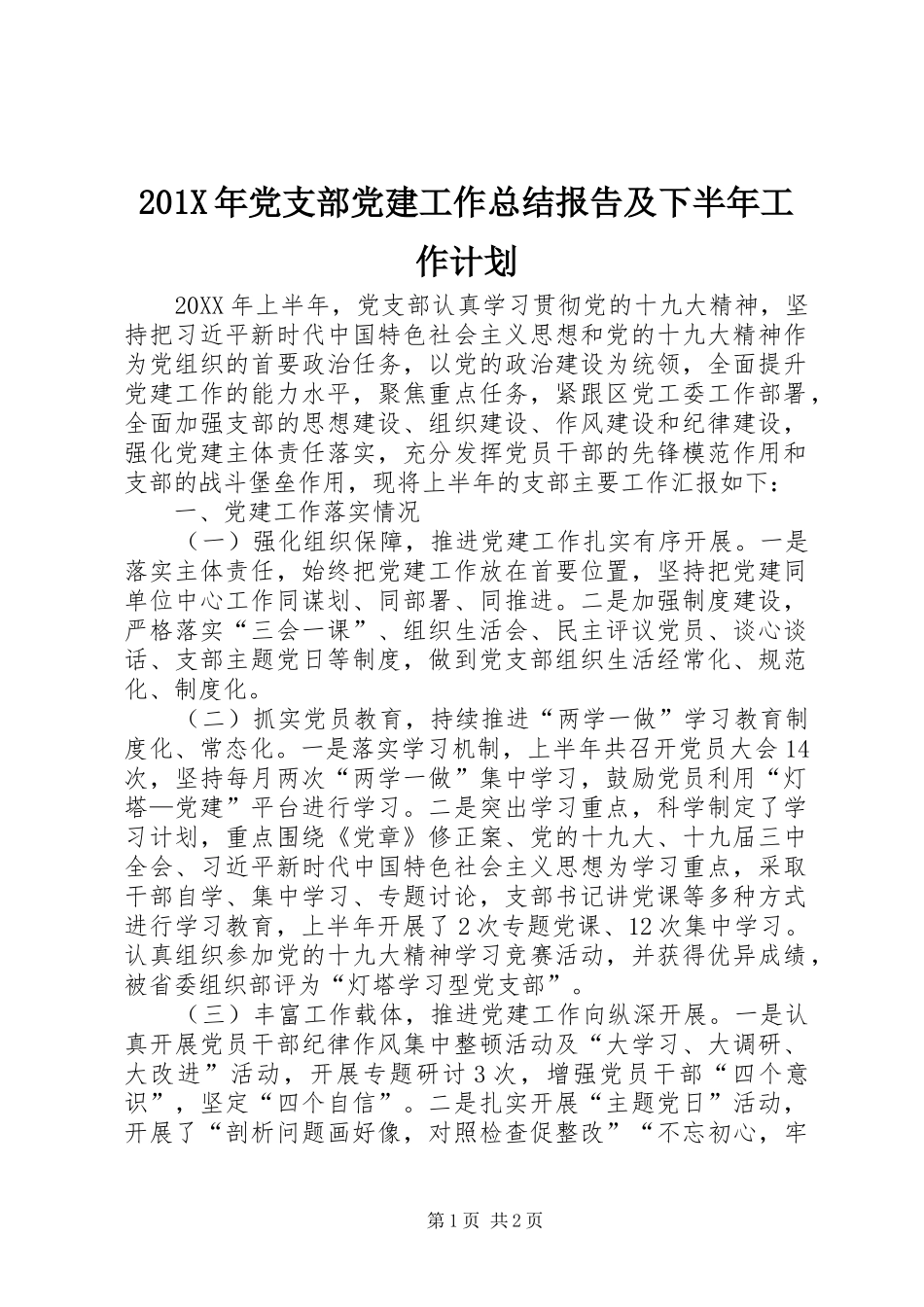 201X 年党支部党建工作总结报告及下半年工作计划

20XX 年上半年，党支部认真学习贯彻党的十九大精神，坚持把习近平新时代中国特色社会主义思想和党的十九大精神作为党组织的首要政治任务，以党的政治建设为统领，全面提升党建工作的能力水平，聚焦重点任务，紧跟区党工委工作部署，全面加强支部的思想建设、组织建设、作风建设和纪律建设，强化党建主体责任落实，充分发挥党员干部的先锋模范作用和支部的战斗堡垒作用，现将上半年的支部主要工作汇报如下：

一、党建工作落实情况

（一）强化组织保障，推进党建工作扎实有序开展。一是落实主体责任，始终把党建工作放在首要位置，坚持把党建同单位中心工作同谋划、同部署、同推进。二是加强制度建设，严格落实“三会一课”、组织生活会、民主评议党员、谈心谈话、支部主题党日等制度，做到党支部组织生活经常化、规范化、制度化。

（二）抓实党员教育，持续推进“两学一做”学习教育制度化、常态化。一是落实学习机制，上半年共召开党员大会 14 次，坚持每月两次“两学一做”集中学习，鼓励党员利用“灯塔—党建”平台进行学习。二是突出学习重点，科学制定了学习计划，重点围绕《党章》修正案、党的十九大、十九届三中全会、习近平新时代中国特色社会主义思想为学习重点，采取干部自学、集中学习、专题讨论，支部书记讲党课等多种方式进行学习教育，上半年开展了 2 次专题党课、12 次集中学习。认真组织参加党的十九大精神学习竞赛活动，并获得优异成绩，被省委组织部评为“灯塔学习型党支部”。

（三）丰富工作载体，推进党建工作向纵深开展。一是认真开展党员干部纪律作风集中整顿活动及“大学习、大调研、大改进”活动，开展专题研讨 3 次，增强党员干部“四个意识”，坚定“四个自信”。二是扎实开展“主题党日”活动，开展了“剖析问题画好像，对照检查促整改”“不忘初心，牢

第 1 页 共 2 页